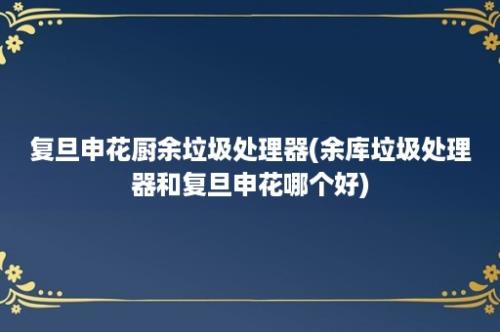 复旦申花厨余垃圾处理器(余库垃圾处理器和复旦申花哪个好)